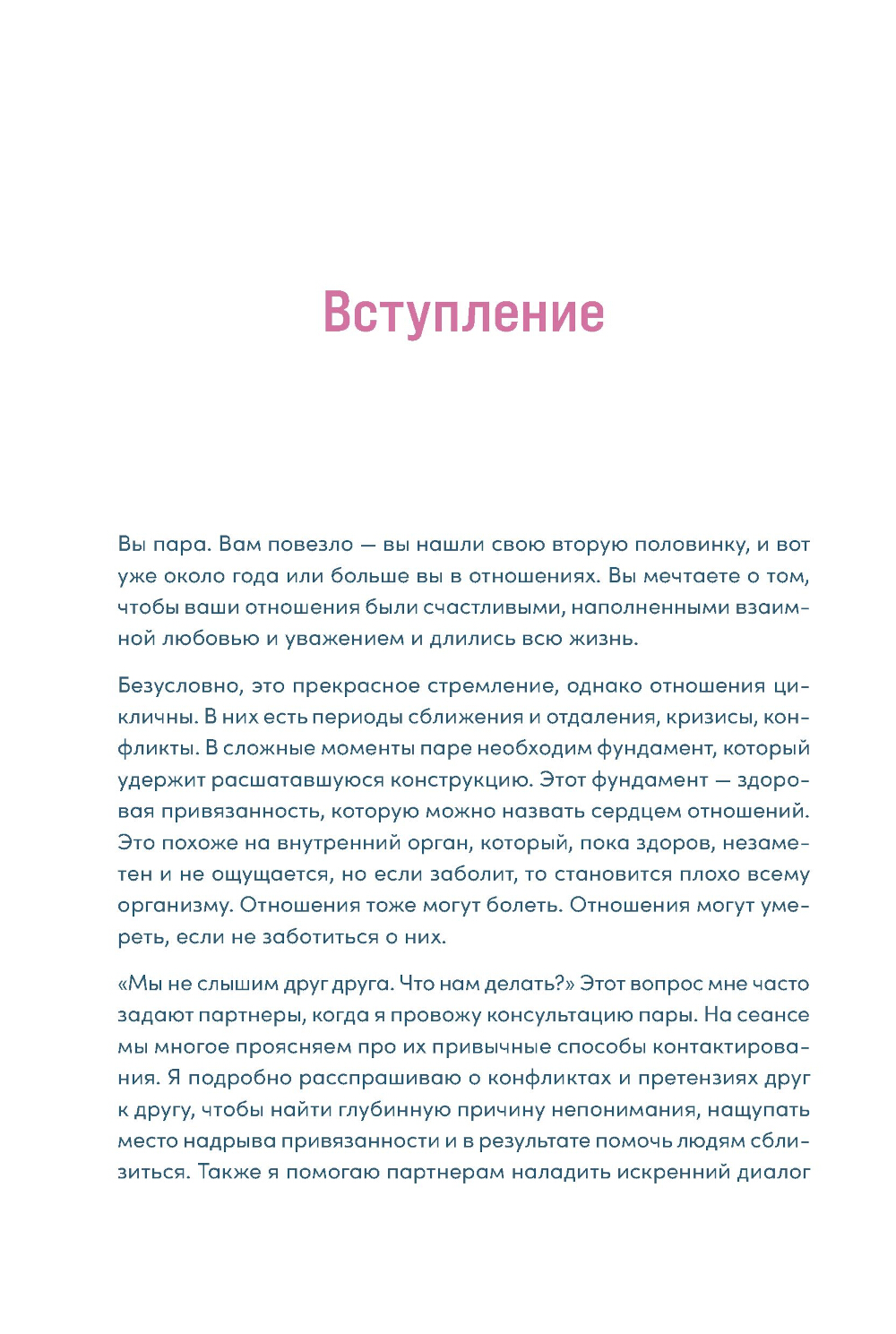 Вступление

Вы пара. Вам повезло — вы нашли свою вторую половинку, и вот уже около года или больше вы в отношениях. Вы мечтаете о том, чтобы ваши отношения были счастливыми, наполненными взаимной любовью и уважением и длились всю жизнь.

Безусловно, это прекрасное стремление, однако отношения цикличны. В них есть периоды сближения и отдаления, кризисы, конфликты. В сложные моменты паре необходим фундамент, который удержит расшатавшуюся конструкцию. Этот фундамент — здоровая привязанность, которую можно назвать сердцем отношений. Это похоже на внутренний орган, который, пока здоров, незаметен и не ощущается, но если заболит, то становится плохо всему организму. Отношения тоже могут болеть. Отношения могут умереть, если не заботиться о них.

«Мы не слышим друг друга. Что нам делать?» Этот вопрос мне часто задают партнеры, когда я провожу консультацию пары. На сеансе мы многое проясняем про их привычные способы контактирования. Я подробно расспрашиваю о конфликтах и претензиях друг к другу, чтобы найти глубинную причину непонимания, нащупать место надрыва привязанности и в результате помочь людям сблизиться. Также я помогаю партнерам наладить искренний диалог